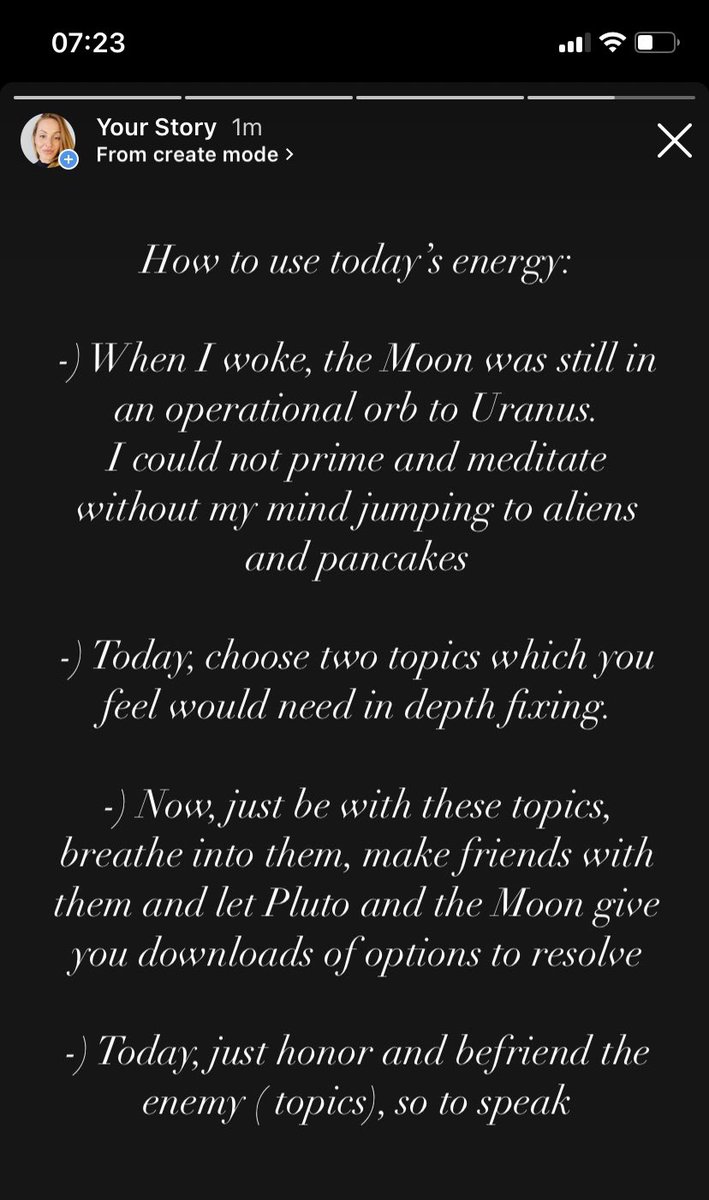 07:23

Your Story 1m
From create mode >

How to use today's energy:

-) When I woke, the Moon was still in an operational orb to Uranus. I could not prime and meditate without my mind jumping to aliens and pancakes

-) Today, choose two topics which you feel would need in depth fixing.

-) Now, just be with these topics, breathe into them, make friends with them and let Pluto and the Moon give you downloads of options to resolve

-) Today, just honor and befriend the enemy ( topics), so to speak